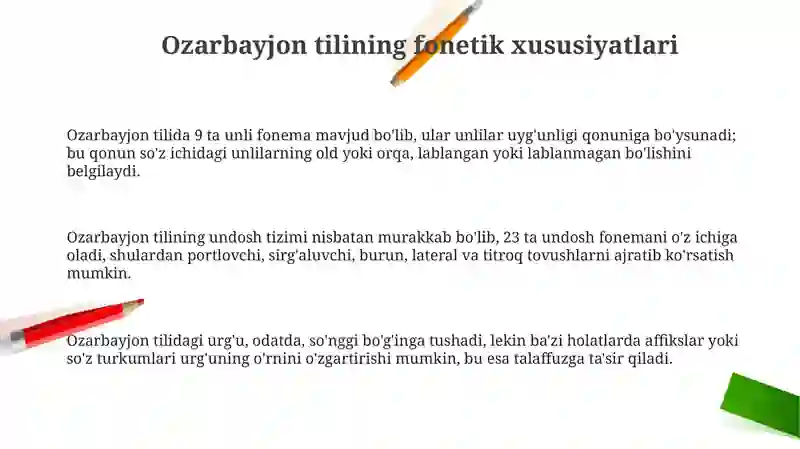 Ozarbayjon tilining fonetik xususiyatlari

Ozarbayjon tilida 9 ta unli fonema mavjud bo'lib, ular unlilar uyg'unligi qonuniga bo'ysunadi; bu qonun so'z ichidagi unlilarning old yoki orqa, lablangan yoki lablanmagan bo'lishini belgilaydi.

Ozarbayjon tilining undosh tizimi nisbatan murakkab bo'lib, 23 ta undosh fonemani o'z ichiga oladi, shulardan portlovchi, sirg'aluvchi, burun, lateral va titroq tovushlarni ajratib ko'rsatish mumkin.

Ozarbayjon tilidagi urg'u, odatda, so'nggi bo'g'inga tushadi, lekin ba'zi holatlarda affikslar yoki so'z turkumlari urg'uning o'rnini o'zgartirishi mumkin, bu esa talaffuzga ta'sir qiladi.